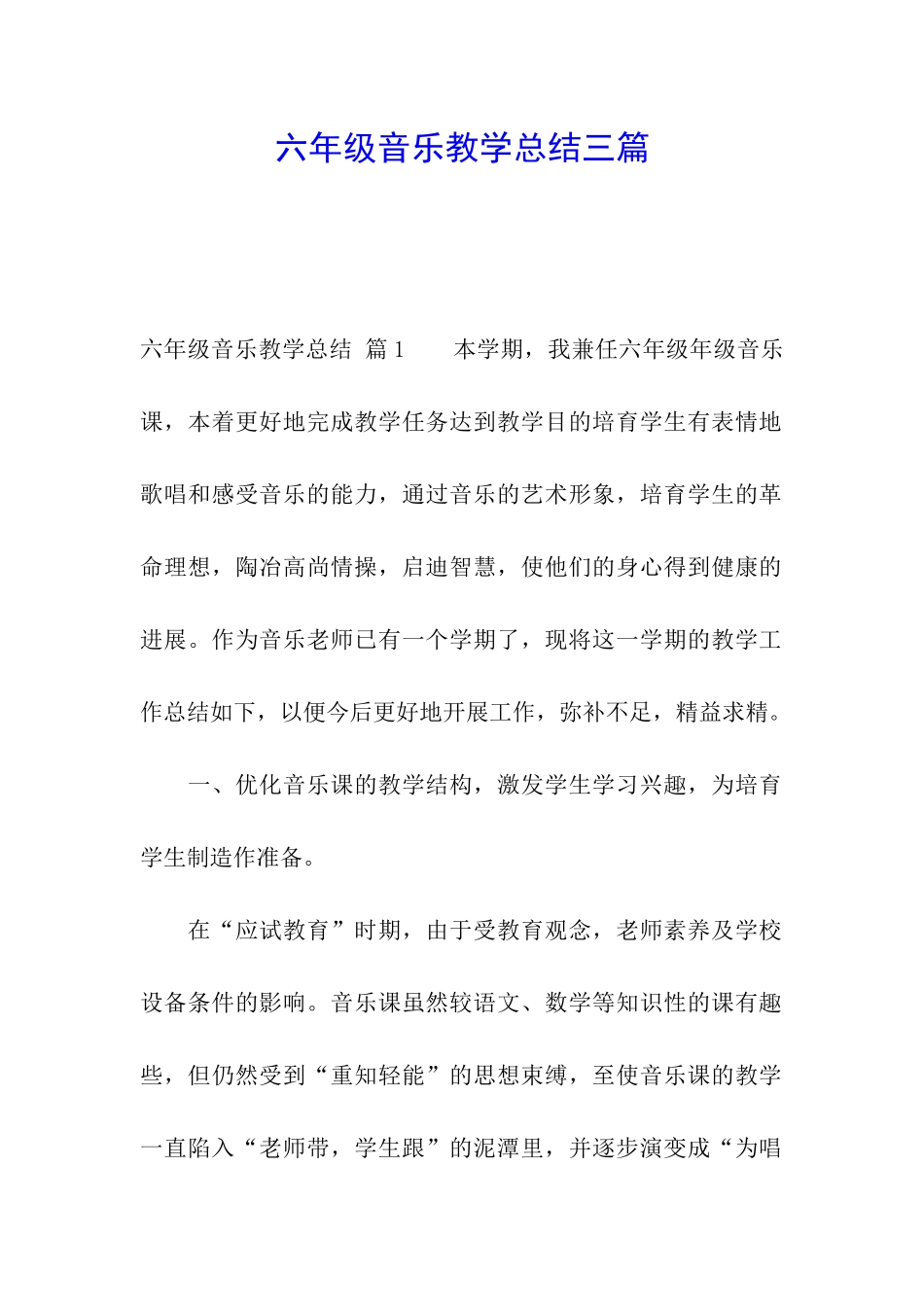 六年级音乐教学总结三篇

六年级音乐教学总结 篇1 本学期，我兼任六年级年级音乐课，本着更好地完成教学任务达到教学目的培育学生有表情地歌唱和感受音乐的能力，通过音乐的艺术形象，培育学生的革命理想，陶冶高尚情操，启迪智慧，使他们的身心得到健康的进展。作为音乐老师已有一个学期了，现将这一学期的教学工作总结如下，以便今后更好地开展工作，弥补不足，精益求精。

一、优化音乐课的教学结构，激发学生学习兴趣，为培育学生制造作准备。

在“应试教育”时期，由于受教育观念，老师素养及学校设备条件的影响。音乐课虽然较语文、数学等知识性的课有趣些，但仍然受到“重知轻能”的思想束缚，至使音乐课的教学一直陷入“老师带，学生跟”的泥潭里，并逐步演变成“为唱